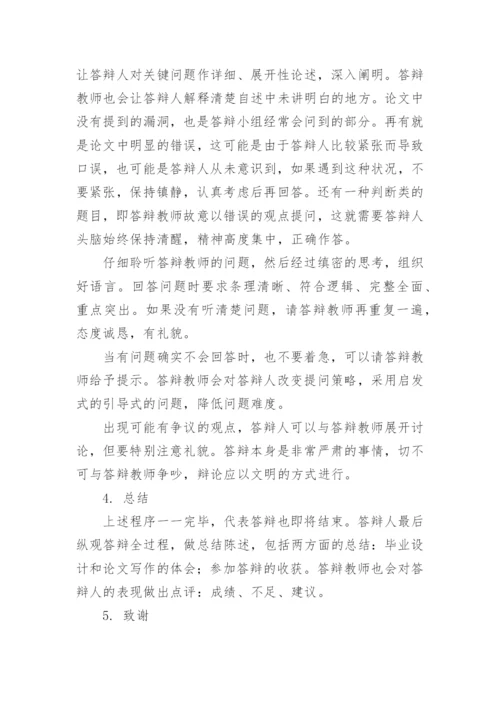 让答辩人对关键问题作详细、展开性论述，深入阐明。答辩教师也会让答辩人解释清楚自述中未讲明白的地方。论文中没有提到的漏洞，也是答辩小组经常会问到的部分。再有就是论文中明显的错误，这可能是由于答辩人比较紧张而导致口误，也可能是答辩人从未意识到，如果遇到这种状况，不要紧张，保持镇静，认真考虑后再回答。还有一种判断类的题目，即答辩教师故意以错误的观点提问，这就需要答辩人头脑始终保持清醒，精神高度集中，正确作答。

仔细聆听答辩教师的问题，然后经过缜密的思考，组织好语言。回答问题时要求条理清晰、符合逻辑、完整全面、重点突出。如果没有听清楚问题，请答辩教师再重复一遍，态度诚恳，有礼貌。

当有问题确实不会回答时，也不要着急，可以请答辩教师给予提示。答辩教师会对答辩人改变提问策略，采用启发式的引导式的问题，降低问题难度。

出现可能有争议的观点，答辩人可以与答辩教师展开讨论，但要特别注意礼貌。答辩本身是非常严肃的事情，切不可与答辩教师争吵，辩论应以文明的方式进行。

4. 总结

上述程序一一完毕，代表答辩也即将结束。答辩人最后纵观答辩全过程，做总结陈述，包括两方面的总结：毕业设计和论文写作的体会；参加答辩的收获。答辩教师也会对答辩人的表现做出点评：成绩、不足、建议。

5. 致谢